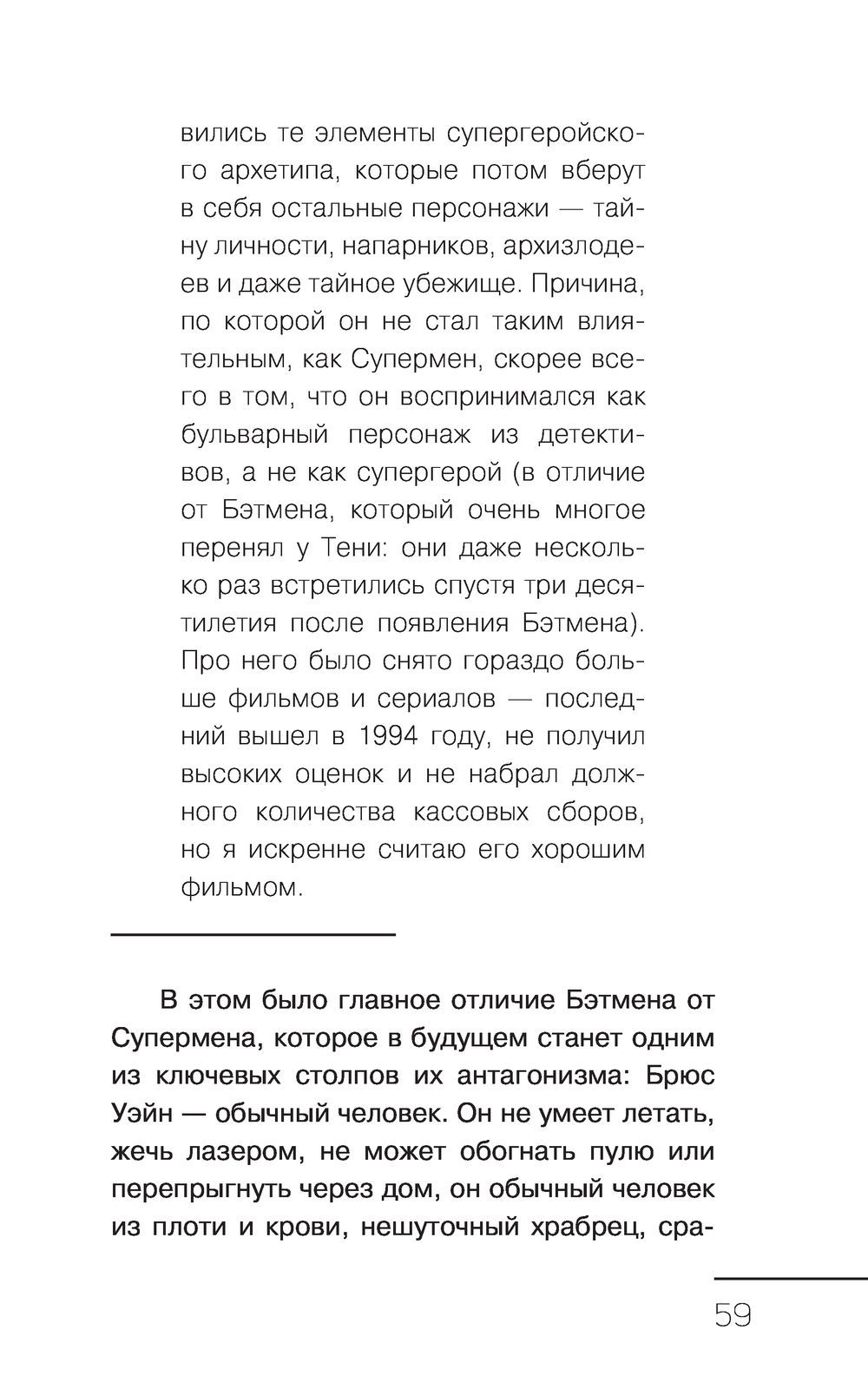 вились те элементы супергеройского архетипа, которые потом вберут в себя остальные персонажи — тайну личности, напарников, архизлодеев и даже тайное убежище. Причина, по которой он не стал таким влиятельным, как Супермен, скорее всего в том, что он воспринимался как бульварный персонаж из детективов, а не как супергерой (в отличие от Бэтмена, который очень многое перенял у Тени: они даже несколько раз встретились спустя три десятилетия после появления Бэтмена). Про него было снято гораздо больше фильмов и сериалов — последний вышел в 1994 году, не получил высоких оценок и не набрал должного количества кассовых сборов, но я искренне считаю его хорошим фильмом.

В этом было главное отличие Бэтмена от Супермена, которое в будущем станет одним из ключевых столпов их антагонизма: Брюс Уэйн — обычный человек. Он не умеет летать, жечь лазером, не может обогнать пулю или перепрыгнуть через дом, он обычный человек из плоти и крови, нешуточный храбрец, сра-

59